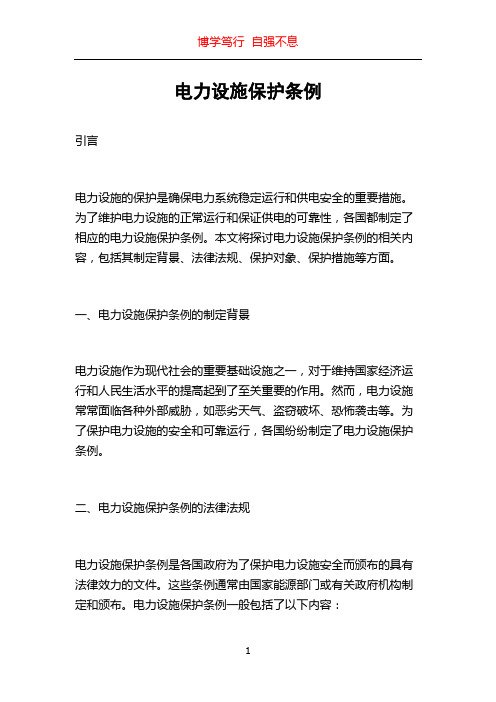 博学笃行 自强不息

电力设施保护条例

引言

电力设施的保护是确保电力系统稳定运行和供电安全的重要措施。为了维护电力设施的正常运行和保证供电的可靠性，各国都制定了相应的电力设施保护条例。本文将探讨电力设施保护条例的相关内容，包括其制定背景、法律法规、保护对象、保护措施等方面。

一、电力设施保护条例的制定背景

电力设施作为现代社会的重要基础设施之一，对于维持国家经济运行和人民生活水平的提高起到了至关重要的作用。然而，电力设施常常面临各种外部威胁，如恶劣天气、盗窃破坏、恐怖袭击等。为了保护电力设施的安全和可靠运行，各国纷纷制定了电力设施保护条例。

二、电力设施保护条例的法律法规

电力设施保护条例是各国政府为了保护电力设施安全而颁布的具有法律效力的文件。这些条例通常由国家能源部门或有关政府机构制定和颁布。电力设施保护条例一般包括了以下内容：

1